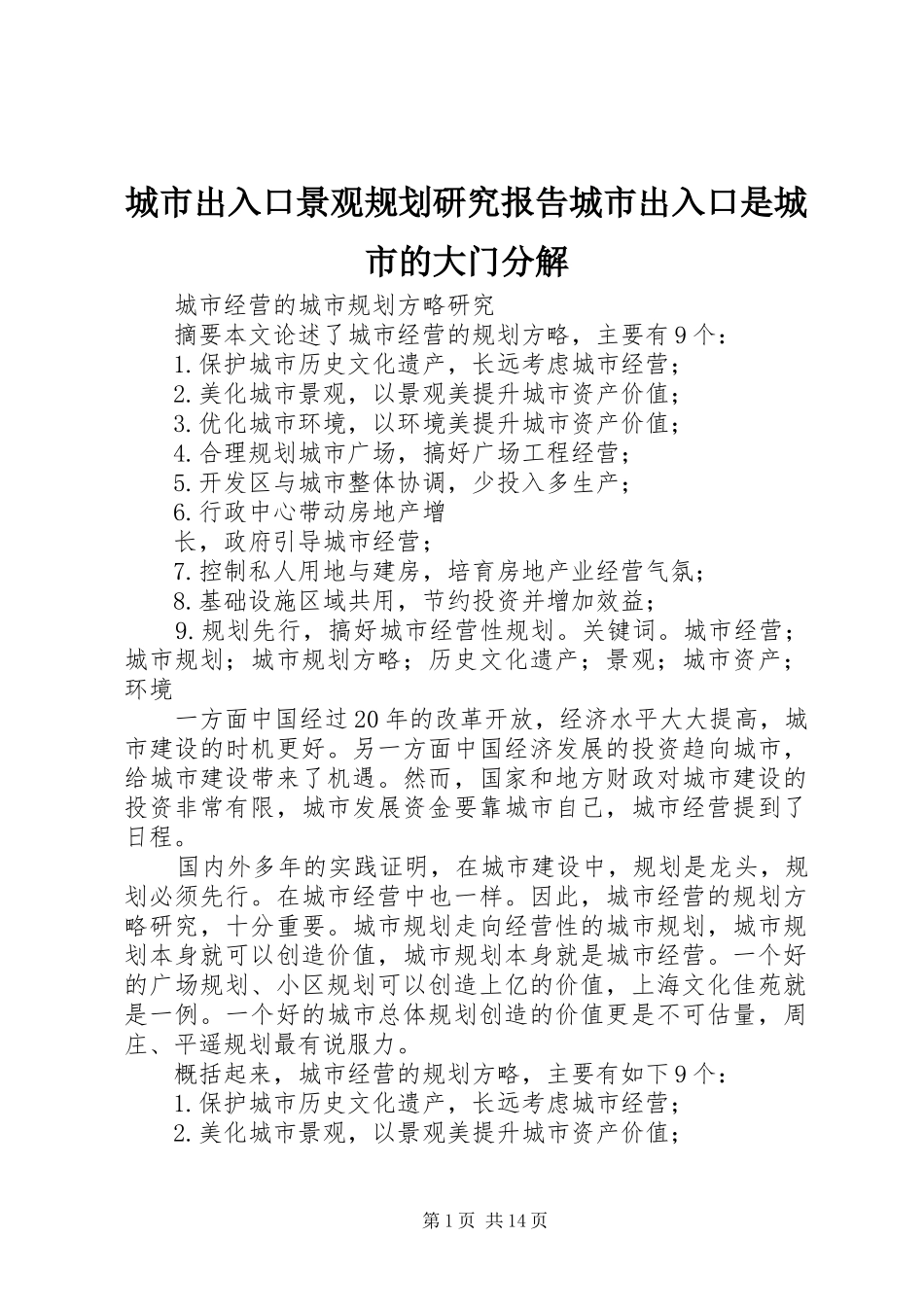 城市出入口景观规划研究报告城市出入口是城市的大门分解

城市经营的城市规划方略研究

摘要本文论述了城市经营的规划方略，主要有9个：

1.保护城市历史文化遗产，长远考虑城市经营；

2.美化城市景观，以景观美提升城市资产价值；

3.优化城市环境，以环境美提升城市资产价值；

4.合理规划城市广场，搞好广场工程经营；

5.开发区与城市整体协调，少投入多生产；

6.行政中心带动房地产增

长，政府引导城市经营；

7.控制私人用地与建房，培育房地产业经营气氛；

8.基础设施区域共用，节约投资并增加效益；

9.规划先行，搞好城市经营性规划。关键词。城市经营；城市规划；城市规划方略；历史文化遗产；景观；城市资产；环境

一方面中国经过20年的改革开放，经济水平大大提高，城市建设的时机更好。另一方面中国经济发展的投资趋向城市，给城市建设带来了机遇。然而，国家和地方财政对城市建设的投资非常有限，城市发展资金要靠城市自己，城市经营提到了日程。

国内外多年的实践证明，在城市建设中，规划是龙头，规划必须先行。在城市经营中也一样。因此，城市经营的规划方略研究，十分重要。城市规划走向经营性的城市规划，城市规划本身就可以创造价值，城市规划本身就是城市经营。一个好的广场规划、小区规划可以创造上亿的价值，上海文化佳苑就是一例。一个好的城市总体规划创造的价值更是不可估量，周庄、平遥规划最有说服力。

概括起来，城市经营的规划方略，主要有如下9个：

1.保护城市历史文化遗产，长远考虑城市经营；

2.美化城市景观，以景观美提升城市资产价值；

第1页 共14页